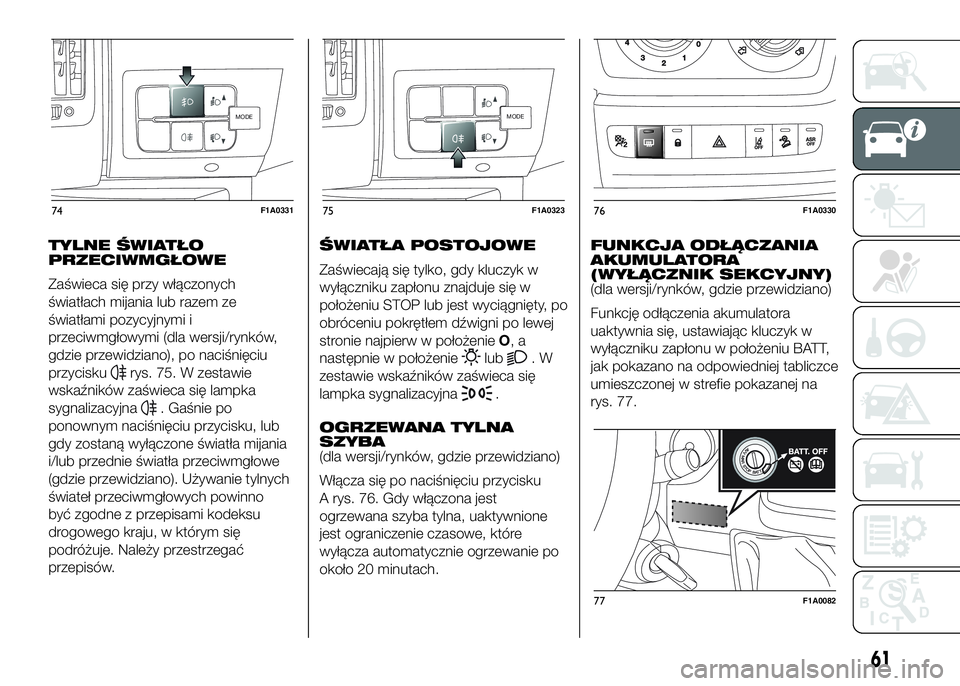 MODE

74 F1A0331

TYLNE ŚWIATŁO PRZECIWMGŁOWE

Zaświeca się przy włączonych światłach mijania lub razem ze światłami pozycyjnymi i przeciwmgłowymi (dla wersji/rynków, gdzie przewidziano), po naciśnięciu przycisku rys. 75. W zestawie wskaźników zaświeca się lampka sygnalizacyjna . Gaśnie po ponownym naciśnięciu przycisku, lub gdy zostaną wyłączone światła mijania i/lub przednie światła przeciwmgłowe (gdzie przewidziano). Używanie tylnych świateł przeciwmgłowych powinno być zgodne z przepisami kodeksu drogowego kraju, w którym się podróżuje. Należy przestrzegać przepisów.

MODE

75 F1A0323

ŚWIATŁA POSTOJOWE

Zaświecają się tylko, gdy kluczyk w wyłączniku zapłonu znajduje się w położeniu STOP lub jest wyciągnięty, po obróceniu pokrętłem dźwigni po lewej stronie najpierw w położenie O, a następnie w położenie lub . W zestawie wskaźników zaświeca się lampka sygnalizacyjna .

OGRZEWANA TYLNA SZYBA
(dla wersji/rynków, gdzie przewidziano)

Włącza się po naciśnięciu przycisku A rys. 76. Gdy włączona jest ogrzewana szyba tylna, uaktywnione jest ograniczenie czasowe, które wyłącza automatycznie ogrzewanie po około 20 minutach.

4 3 2 1 0

ASR OFF

76 F1A0330

FUNKCJA ODŁĄCZANIA AKUMULATORA (WYŁĄCZNIK SEKCYJNY)
(dla wersji/rynków, gdzie przewidziano)

Funkcję odłączenia akumulatora uaktywnia się, ustawiając kluczyk w wyłączniku zapłonu w położeniu BATT, jak pokazano na odpowiedniej tabliczce umieszczonej w strefie pokazanej na rys. 77.

BATT. OFF

77 F1A0082

61

carmanualsonline.info